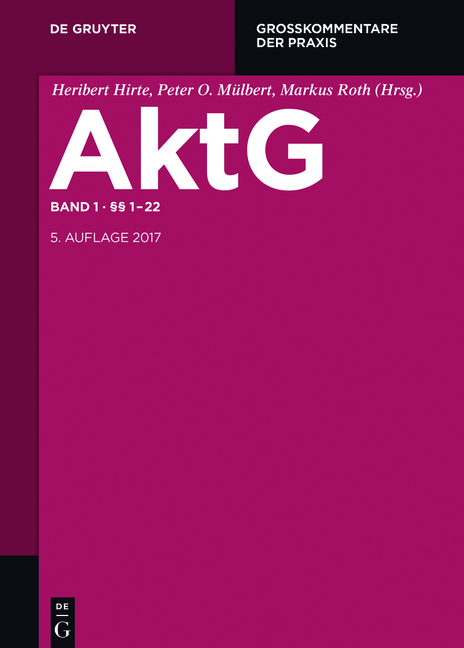 DE GRUYTER

GROSSKOMMENTARE DER PRAXIS

Heribert Hirte, Peter O. Mülbert, Markus Roth (Hrsg.)

AktG

BAND 1 · §§ 1–22

5. AUFLAGE 2017

DE
G